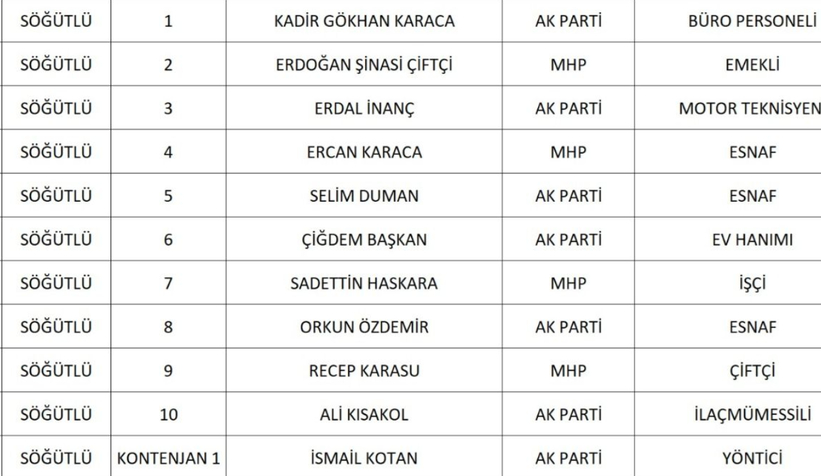 | SÖĞÜTLÜ | 1 | KADİR GÖKHAN KARACA | AK PARTİ | BÜRO PERSONELİ |
|---|---|---|---|---|
| SÖĞÜTLÜ | 2 | ERDOĞAN ŞİNASİ ÇİFTÇİ | MHP | EMEKLİ |
| SÖĞÜTLÜ | 3 | ERDAL İNANÇ | AK PARTİ | MOTOR TEKNİSYEN |
| SÖĞÜTLÜ | 4 | ERCAN KARACA | MHP | ESNAF |
| SÖĞÜTLÜ | 5 | SELİM DUMAN | AK PARTİ | ESNAF |
| SÖĞÜTLÜ | 6 | ÇİĞDEM BAŞKAN | AK PARTİ | EV HANIMI |
| SÖĞÜTLÜ | 7 | SADETTİN HASKARA | MHP | İŞÇİ |
| SÖĞÜTLÜ | 8 | ORKUN ÖZDEMİR | AK PARTİ | ESNAF |
| SÖĞÜTLÜ | 9 | RECEP KARASU | MHP | ÇİFTÇİ |
| SÖĞÜTLÜ | 10 | ALİ KISAKOL | AK PARTİ | İLAÇMÜMESSİLİ |
| SÖĞÜTLÜ | KONTENJAN 1 | İSMAİL KOTAN | AK PARTİ | YÖNTİCİ |